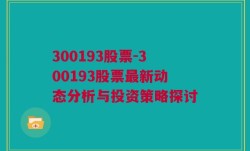 300193股票-300193股票最新动态分析与投资策略探讨